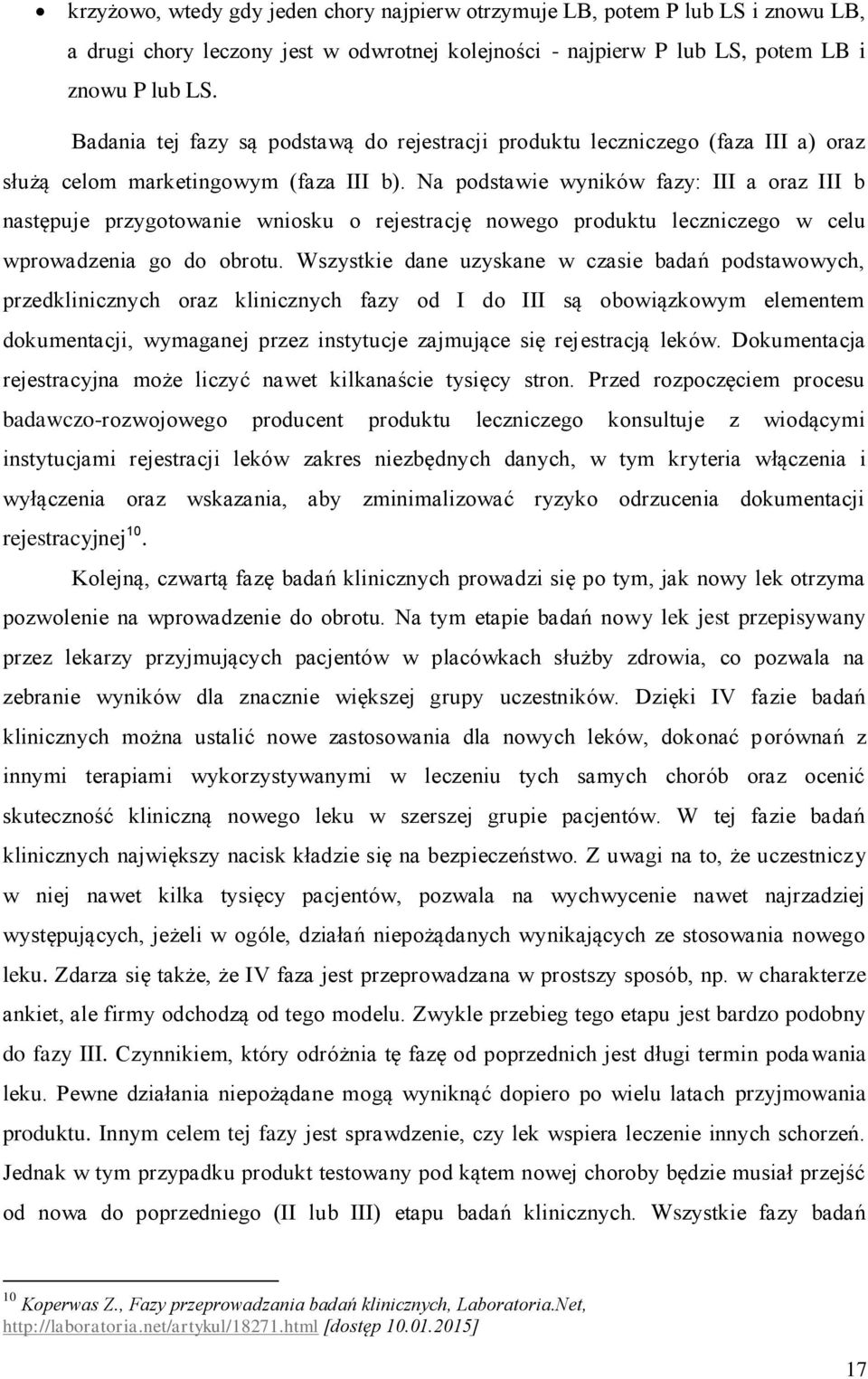 • krzyżowo, wtedy gdy jeden chory najpierw otrzymuje LB, potem P lub LS i znowu LB, a drugi chory leczony jest w odwrotnej kolejności - najpierw P lub LS, potem LB i znowu P lub LS.

Badania tej fazy są podstawą do rejestracji produktu leczniczego (faza III a) oraz służą celom marketingowym (faza III b). Na podstawie wyników fazy: III a oraz III b następuje przygotowanie wniosku o rejestrację nowego produktu leczniczego w celu wprowadzenia go do obrotu. Wszystkie dane uzyskane w czasie badań podstawowych, przedklinicznych oraz klinicznych fazy od I do III są obowiązkowym elementem dokumentacji, wymaganej przez instytucje zajmujące się rejestracją leków. Dokumentacja rejestracyjna może liczyć nawet kilkanaście tysięcy stron. Przed rozpoczęciem procesu badawczo-rozwojowego producent produktu leczniczego konsultuje z wiodącymi instytucjami rejestracji leków zakres niezbędnych danych, w tym kryteria włączenia i wyłączenia oraz wskazania, aby zminimalizować ryzyko odrzucenia dokumentacji rejestracyjnej$^{10}$.

Kolejną, czwartą fazę badań klinicznych prowadzi się po tym, jak nowy lek otrzyma pozwolenie na wprowadzenie do obrotu. Na tym etapie badań nowy lek jest przepisywany przez lekarzy przyjmujących pacjentów w placówkach służby zdrowia, co pozwala na zebranie wyników dla znacznie większej grupy uczestników. Dzięki IV fazie badań klinicznych można ustalić nowe zastosowania dla nowych leków, dokonać porównań z innymi terapiami wykorzystywanymi w leczeniu tych samych chorób oraz ocenić skuteczność kliniczną nowego leku w szerszej grupie pacjentów. W tej fazie badań klinicznych największy nacisk kładzie się na bezpieczeństwo. Z uwagi na to, że uczestniczy w niej nawet kilka tysięcy pacjentów, pozwala na wychwycenie nawet najrzadziej występujących, jeżeli w ogóle, działań niepożądanych wynikających ze stosowania nowego leku. Zdarza się także, że IV faza jest przeprowadzana w prostszy sposób, np. w charakterze ankiet, ale firmy odchodzą od tego modelu. Zwykle przebieg tego etapu jest bardzo podobny do fazy III. Czynnikiem, który odróżnia tę fazę od poprzednich jest długi termin podawania leku. Pewne działania niepożądane mogą wyniknąć dopiero po wielu latach przyjmowania produktu. Innym celem tej fazy jest sprawdzenie, czy lek wspiera leczenie innych schorzeń. Jednak w tym przypadku produkt testowany pod kątem nowej choroby będzie musiał przejść od nowa do poprzedniego (II lub III) etapu badań klinicznych. Wszystkie fazy badań

$^{10}$ Koperwas Z., Fazy przeprowadzania badań klinicznych, Laboratoria.Net, http://laboratoria.net/artykul/18271.html [dostęp 10.01.2015]

17